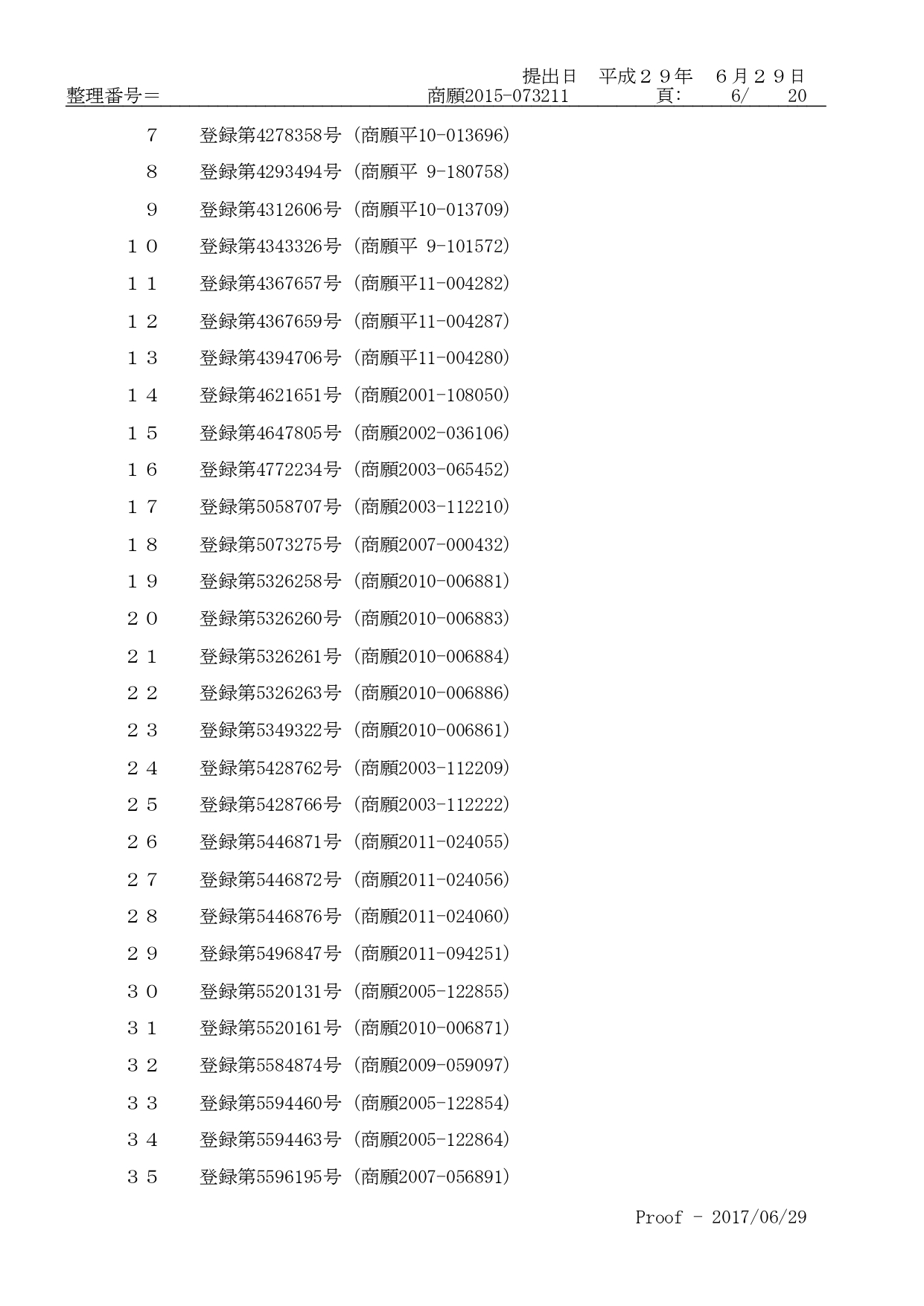 提出日　平成２９年　６月２９日
整理番号＝　商願2015-073211　頁:　6/　20

７　登録第4278358号（商願平10-013696）

８　登録第4293494号（商願平 9-180758）

９　登録第4312606号（商願平10-013709）

１０　登録第4343326号（商願平 9-101572）

１１　登録第4367657号（商願平11-004282）

１２　登録第4367659号（商願平11-004287）

１３　登録第4394706号（商願平11-004280）

１４　登録第4621651号（商願2001-108050）

１５　登録第4647805号（商願2002-036106）

１６　登録第4772234号（商願2003-065452）

１７　登録第5058707号（商願2003-112210）

１８　登録第5073275号（商願2007-000432）

１９　登録第5326258号（商願2010-006881）

２０　登録第5326260号（商願2010-006883）

２１　登録第5326261号（商願2010-006884）

２２　登録第5326263号（商願2010-006886）

２３　登録第5349322号（商願2010-006861）

２４　登録第5428762号（商願2003-112209）

２５　登録第5428766号（商願2003-112222）

２６　登録第5446871号（商願2011-024055）

２７　登録第5446872号（商願2011-024056）

２８　登録第5446876号（商願2011-024060）

２９　登録第5496847号（商願2011-094251）

３０　登録第5520131号（商願2005-122855）

３１　登録第5520161号（商願2010-006871）

３２　登録第5584874号（商願2009-059097）

３３　登録第5594460号（商願2005-122854）

３４　登録第5594463号（商願2005-122864）

３５　登録第5596195号（商願2007-056891）

Proof - 2017/06/29